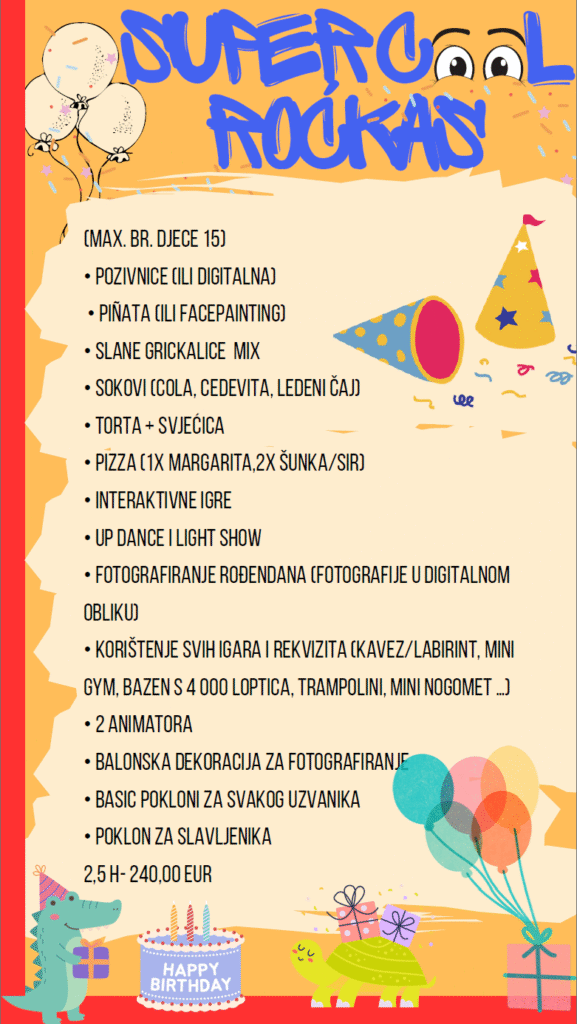 SUPERCOOL ROĆKAS

(MAX. BR. DJECE 15)

• POZIVNICE (ILI DIGITALNA)

• PIÑATA (ILI FACEPAINTING)

• SLANE GRICKALICE MIX

• SOKOVI (COLA, CEDEVITA, LEDENI ČAJ)

• TORTA + SVJEĆICA

• PIZZA (1X MARGARITA,2X ŠUNKA/SIR)

• INTERAKTIVNE IGRE

• UP DANCE I LIGHT SHOW

• FOTOGRAFIRANJE ROĐENDANA (FOTOGRAFIJE U DIGITALNOM OBLIKU)

• KORIŠTENJE SVIH IGARA I REKVIZITA (KAVEZ/LABIRINT, MINI GYM, BAZEN S 4 000 LOPTICA, TRAMPOLINI, MINI NOGOMET ...)

• 2 ANIMATORA

• BALONSKA DEKORACIJA ZA FOTOGRAFIRANJE

• BASIC POKLONI ZA SVAKOG UZVANIKA

• POKLON ZA SLAVLJENIKA

2,5 H- 240,00 EUR

HAPPY BIRTHDAY